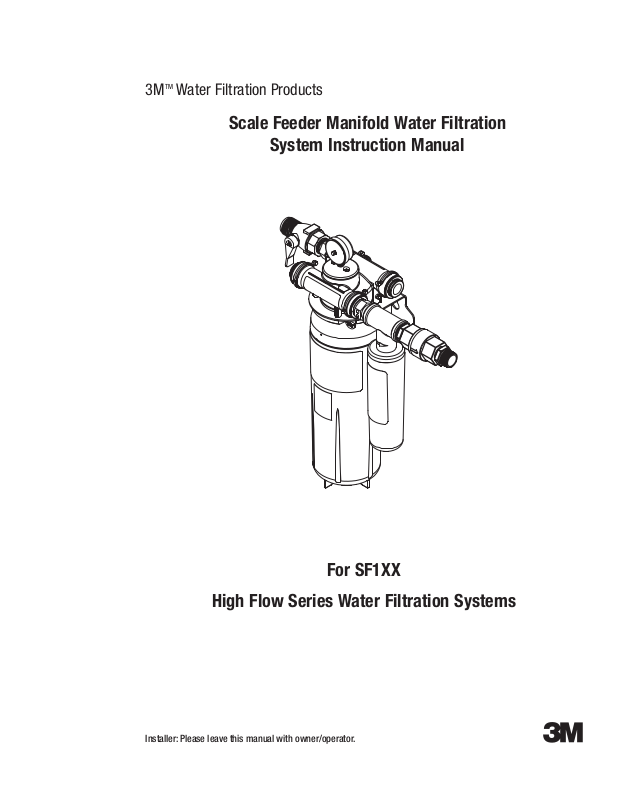 3M™ Water Filtration Products

Scale Feeder Manifold Water Filtration System Instruction Manual

For SF1XX

High Flow Series Water Filtration Systems

Installer: Please leave this manual with owner/operator.

3M